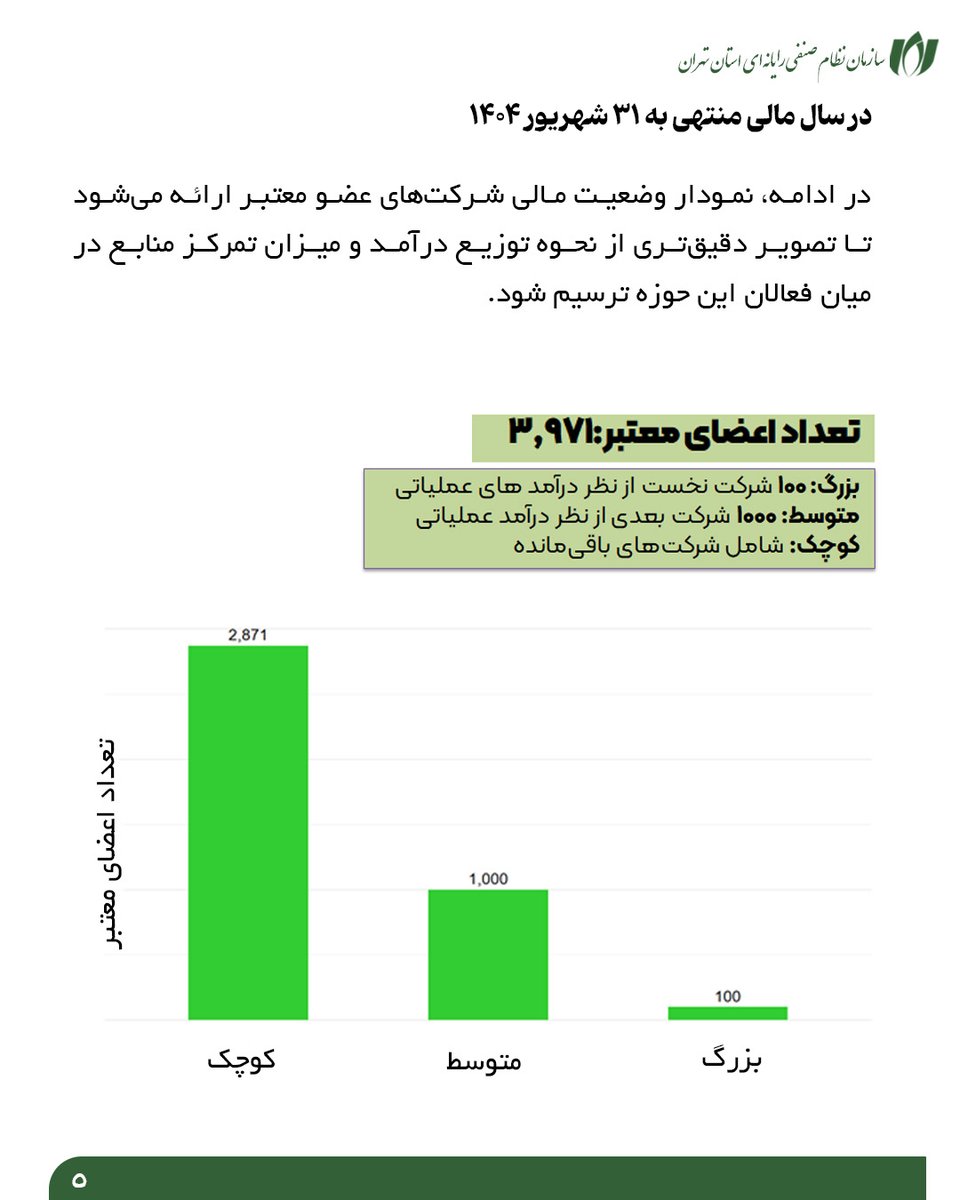 سازمان نظام صنفی رایانه‌ای استان تهران

در سال مالی منتهی به ۳۱ شهریور ۱۴۰۴

در ادامه، نمودار وضعیت مالی شرکت‌های عضو معتبر ارائه می‌شود تا تصویر دقیق‌تری از نحوه توزیع درآمد و میزان تمرکز منابع در میان فعالان این حوزه ترسیم شود.

تعداد اعضای معتبر: ۳,۹۷۱

بزرگ: ۱۰۰ شرکت نخست از نظر درآمد های عملیاتی
متوسط: ۱۰۰۰ شرکت بعدی از نظر درآمد عملیاتی
کوچک: شامل شرکت‌های باقی‌مانده

تعداد اعضای معتبر

2,871
1,000
100

کوچک
متوسط
بزرگ

۵